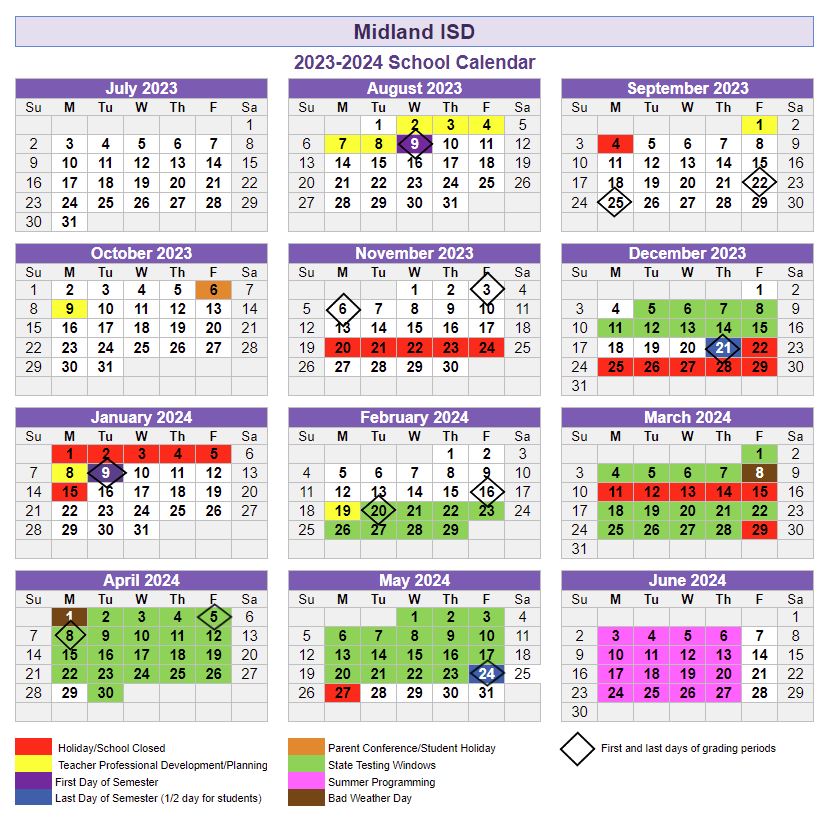 Midland ISD

2023-2024 School Calendar

July 2023

| Su | M | Tu | W | Th | F | Sa |
|---|---|---|---|---|---|---|
| | | | | | | 1 |
| 2 | 3 | 4 | 5 | 6 | 7 | 8 |
| 9 | 10 | 11 | 12 | 13 | 14 | 15 |
| 16 | 17 | 18 | 19 | 20 | 21 | 22 |
| 23 | 24 | 25 | 26 | 27 | 28 | 29 |
| 30 | 31 | | | | | |

August 2023

| Su | M | Tu | W | Th | F | Sa |
|---|---|---|---|---|---|---|
| | | 1 | 2 | 3 | 4 | 5 |
| 6 | 7 | 8 | 9 | 10 | 11 | 12 |
| 13 | 14 | 15 | 16 | 17 | 18 | 19 |
| 20 | 21 | 22 | 23 | 24 | 25 | 26 |
| 27 | 28 | 29 | 30 | 31 | | |

September 2023

| Su | M | Tu | W | Th | F | Sa |
|---|---|---|---|---|---|---|
| | | | | | 1 | 2 |
| 3 | 4 | 5 | 6 | 7 | 8 | 9 |
| 10 | 11 | 12 | 13 | 14 | 15 | 16 |
| 17 | 18 | 19 | 20 | 21 | 22 | 23 |
| 24 | 25 | 26 | 27 | 28 | 29 | 30 |

October 2023

| Su | M | Tu | W | Th | F | Sa |
|---|---|---|---|---|---|---|
| 1 | 2 | 3 | 4 | 5 | 6 | 7 |
| 8 | 9 | 10 | 11 | 12 | 13 | 14 |
| 15 | 16 | 17 | 18 | 19 | 20 | 21 |
| 22 | 23 | 24 | 25 | 26 | 27 | 28 |
| 29 | 30 | 31 | | | | |

November 2023

| Su | M | Tu | W | Th | F | Sa |
|---|---|---|---|---|---|---|
| | | | 1 | 2 | 3 | 4 |
| 5 | 6 | 7 | 8 | 9 | 10 | 11 |
| 12 | 13 | 14 | 15 | 16 | 17 | 18 |
| 19 | 20 | 21 | 22 | 23 | 24 | 25 |
| 26 | 27 | 28 | 29 | 30 | | |

December 2023

| Su | M | Tu | W | Th | F | Sa |
|---|---|---|---|---|---|---|
| | | | | | 1 | 2 |
| 3 | 4 | 5 | 6 | 7 | 8 | 9 |
| 10 | 11 | 12 | 13 | 14 | 15 | 16 |
| 17 | 18 | 19 | 20 | 21 | 22 | 23 |
| 24 | 25 | 26 | 27 | 28 | 29 | 30 |
| 31 | | | | | | |

January 2024

| Su | M | Tu | W | Th | F | Sa |
|---|---|---|---|---|---|---|
| | 1 | 2 | 3 | 4 | 5 | 6 |
| 7 | 8 | 9 | 10 | 11 | 12 | 13 |
| 14 | 15 | 16 | 17 | 18 | 19 | 20 |
| 21 | 22 | 23 | 24 | 25 | 26 | 27 |
| 28 | 29 | 30 | 31 | | | |

February 2024

| Su | M | Tu | W | Th | F | Sa |
|---|---|---|---|---|---|---|
| | | | | 1 | 2 | 3 |
| 4 | 5 | 6 | 7 | 8 | 9 | 10 |
| 11 | 12 | 13 | 14 | 15 | 16 | 17 |
| 18 | 19 | 20 | 21 | 22 | 23 | 24 |
| 25 | 26 | 27 | 28 | 29 | | |

March 2024

| Su | M | Tu | W | Th | F | Sa |
|---|---|---|---|---|---|---|
| | | | | | 1 | 2 |
| 3 | 4 | 5 | 6 | 7 | 8 | 9 |
| 10 | 11 | 12 | 13 | 14 | 15 | 16 |
| 17 | 18 | 19 | 20 | 21 | 22 | 23 |
| 24 | 25 | 26 | 27 | 28 | 29 | 30 |
| 31 | | | | | | |

April 2024

| Su | M | Tu | W | Th | F | Sa |
|---|---|---|---|---|---|---|
| | 1 | 2 | 3 | 4 | 5 | 6 |
| 7 | 8 | 9 | 10 | 11 | 12 | 13 |
| 14 | 15 | 16 | 17 | 18 | 19 | 20 |
| 21 | 22 | 23 | 24 | 25 | 26 | 27 |
| 28 | 29 | 30 | | | | |

May 2024

| Su | M | Tu | W | Th | F | Sa |
|---|---|---|---|---|---|---|
| | | | 1 | 2 | 3 | 4 |
| 5 | 6 | 7 | 8 | 9 | 10 | 11 |
| 12 | 13 | 14 | 15 | 16 | 17 | 18 |
| 19 | 20 | 21 | 22 | 23 | 24 | 25 |
| 26 | 27 | 28 | 29 | 30 | 31 | |

June 2024

| Su | M | Tu | W | Th | F | Sa |
|---|---|---|---|---|---|---|
| | | | | | | 1 |
| 2 | 3 | 4 | 5 | 6 | 7 | 8 |
| 9 | 10 | 11 | 12 | 13 | 14 | 15 |
| 16 | 17 | 18 | 19 | 20 | 21 | 22 |
| 23 | 24 | 25 | 26 | 27 | 28 | 29 |
| 30 | | | | | | |

Holiday/School Closed
Teacher Professional Development/Planning
First Day of Semester
Last Day of Semester (1/2 day for students)

Parent Conference/Student Holiday
State Testing Windows
Summer Programming
Bad Weather Day

First and last days of grading periods